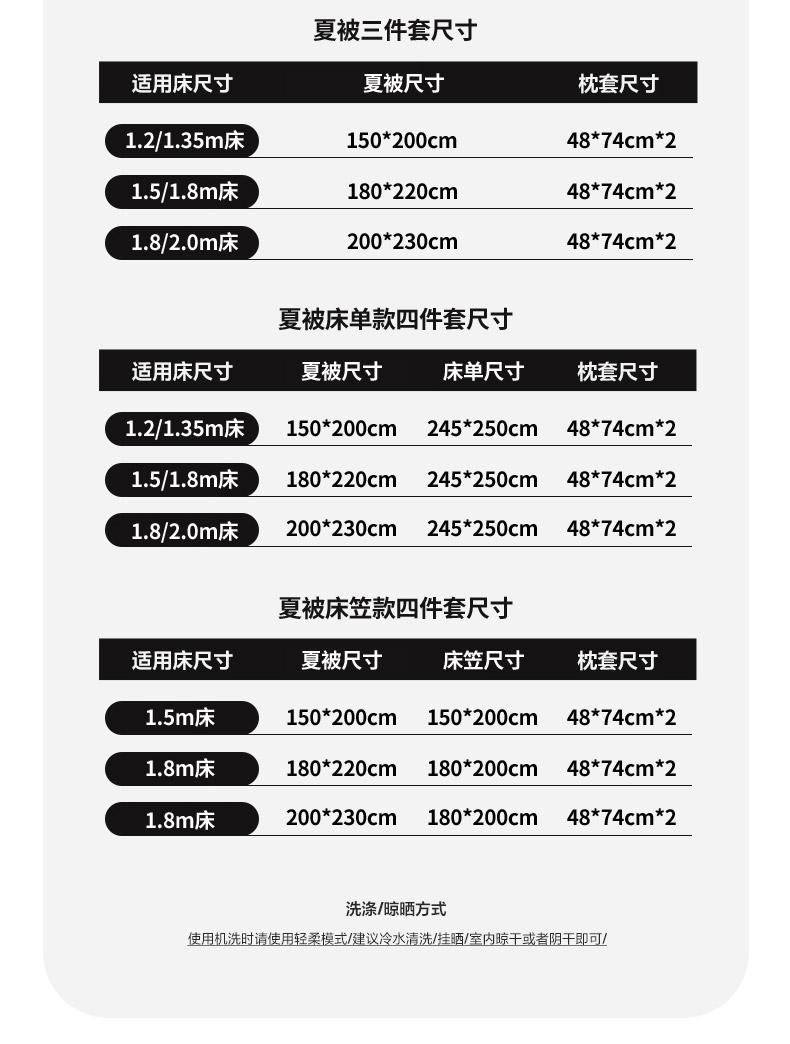 夏被三件套尺寸

| 适用床尺寸 | 夏被尺寸 | 枕套尺寸 |
|---|---|---|
| 1.2/1.35m床 | 150*200cm | 48*74cm*2 |
| 1.5/1.8m床 | 180*220cm | 48*74cm*2 |
| 1.8/2.0m床 | 200*230cm | 48*74cm*2 |

夏被床单款四件套尺寸

| 适用床尺寸 | 夏被尺寸 | 床单尺寸 | 枕套尺寸 |
|---|---|---|---|
| 1.2/1.35m床 | 150*200cm | 245*250cm | 48*74cm*2 |
| 1.5/1.8m床 | 180*220cm | 245*250cm | 48*74cm*2 |
| 1.8/2.0m床 | 200*230cm | 245*250cm | 48*74cm*2 |

夏被床笠款四件套尺寸

| 适用床尺寸 | 夏被尺寸 | 床笠尺寸 | 枕套尺寸 |
|---|---|---|---|
| 1.5m床 | 150*200cm | 150*200cm | 48*74cm*2 |
| 1.8m床 | 180*220cm | 180*200cm | 48*74cm*2 |
| 1.8m床 | 200*230cm | 180*200cm | 48*74cm*2 |

洗涤/晾晒方式

使用机洗时请使用轻柔模式/建议冷水清洗/挂晒/室内晾干或者阴干即可/